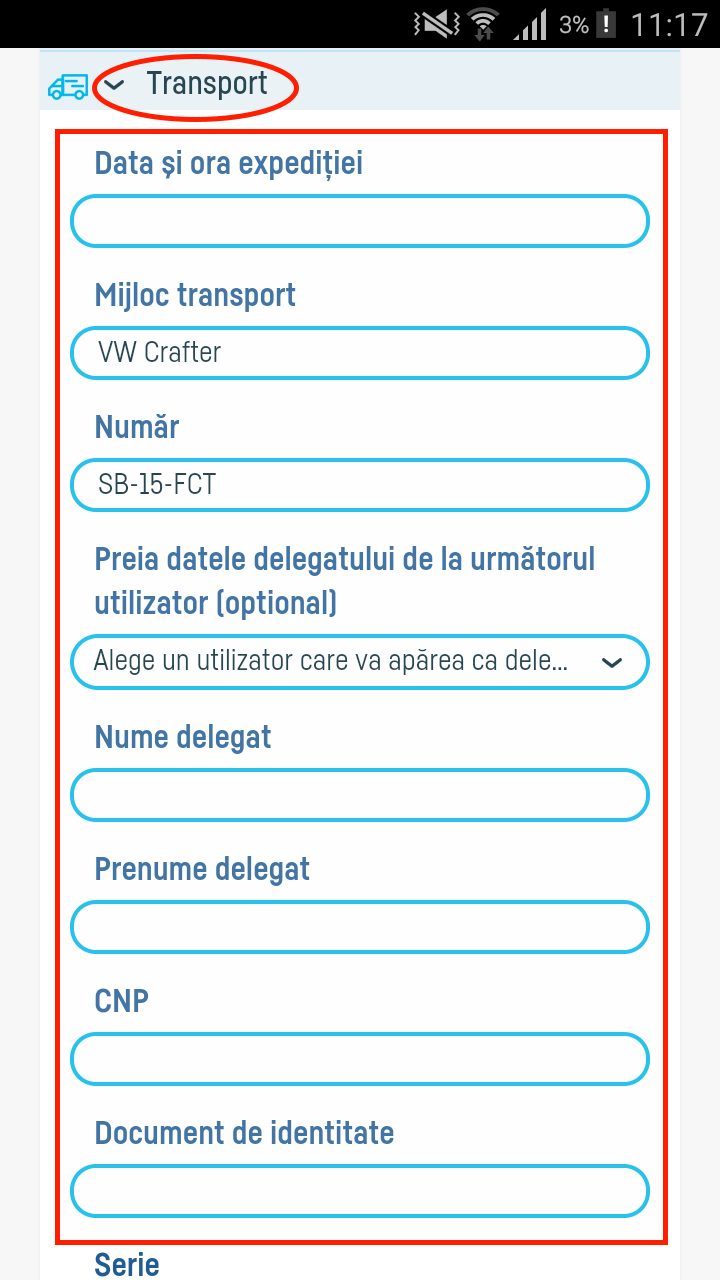 3% 11:17

Transport

Data și ora expediției

Mijloc transport

VW Crafter

Număr

SB-15-FCT

Preia datele delegatului de la următorul utilizator (optional)

Alege un utilizator care va apărea ca dele...

Nume delegat

Prenume delegat

CNP

Document de identitate

Serie